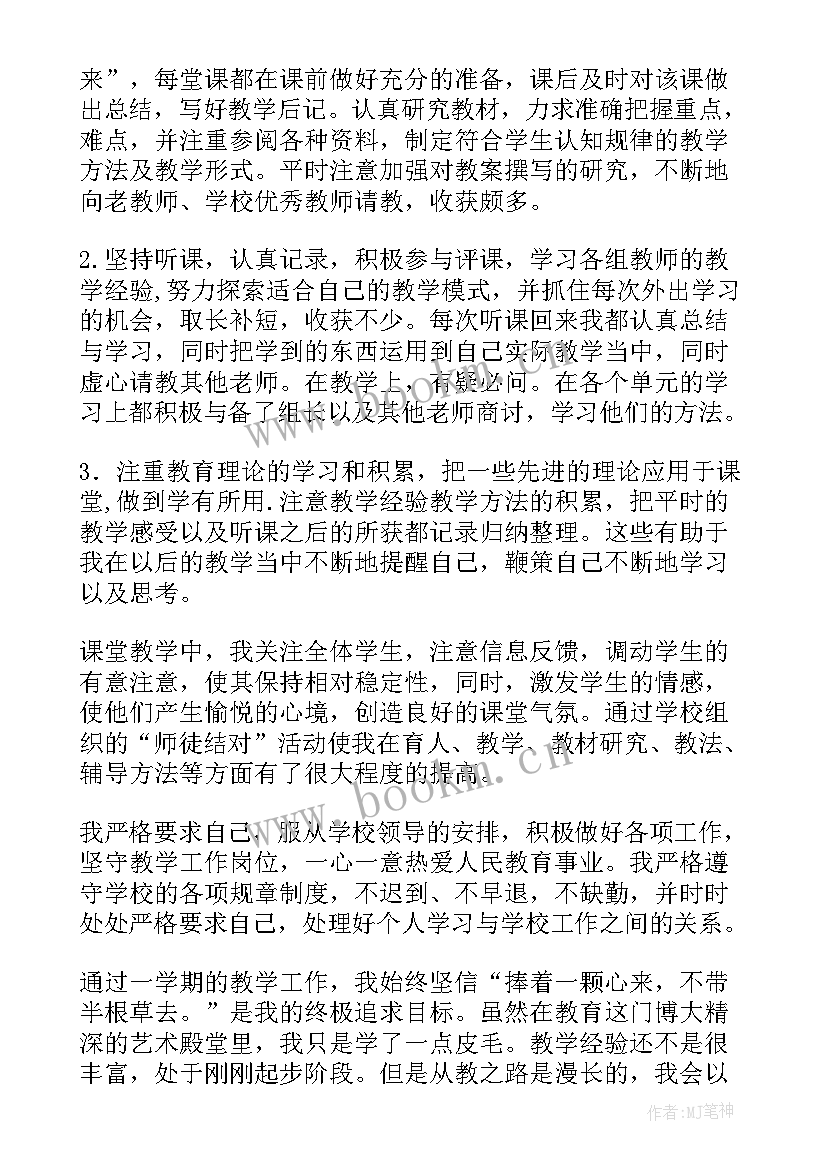 来”，每堂课都在课前做好充分的准备，课后及时对该课做出总结，写好教学后记。认真研究教材，力求准确把握重点，难点，并注重参阅各种资料，制定符合学生认知规律的教学方法及教学形式。平时注意加强对教案撰写的研究，不断地向老教师、学校优秀教师请教，收获颇多。

2.坚持听课，认真记录，积极参与评课，学习各组教师的教学经验,努力探索适合自己的教学模式，并抓住每次外出学习的机会，取长补短，收获不少。每次听课回来我都认真总结与学习，同时把学到的东西运用到自己实际教学当中，同时虚心请教其他老师。在教学上，有疑必问。在各个单元的学习上都积极与备了组长以及其他老师商讨，学习他们的方法。

3．注重教育理论的学习和积累，把一些先进的理论应用于课堂,做到学有所用.注意教学经验教学方法的积累，把平时的教学感受以及听课之后的所获都记录归纳整理。这些有助于我在以后的教学当中不断地提醒自己，鞭策自己不断地学习以及思考。

课堂教学中，我关注全体学生，注意信息反馈，调动学生的有意注意，使其保持相对稳定性，同时，激发学生的情感，使他们产生愉悦的心境，创造良好的课堂气氛。通过学校组织的“师徒结对”活动使我在育人、教学、教材研究、教法、辅导方法等方面有了很大程度的提高。

我严格要求自己，服从学校领导的安排，积极做好各项工作，坚守教学工作岗位，一心一意热爱人民教育事业。我严格遵守学校的各项规章制度，不迟到、不早退，不缺勤，并时时处处严格要求自己，处理好个人学习与学校工作之间的关系。

通过一学期的教学工作，我始终坚信“捧着一颗心来，不带半根草去。”是我的终极追求目标。虽然在教育这门博大精深的艺术殿堂里，我只是学了一点皮毛。教学经验还不是很丰富，处于刚刚起步阶段。但是从教之路是漫长的，我会以

www.bookm.cn

作者:MJ笔神